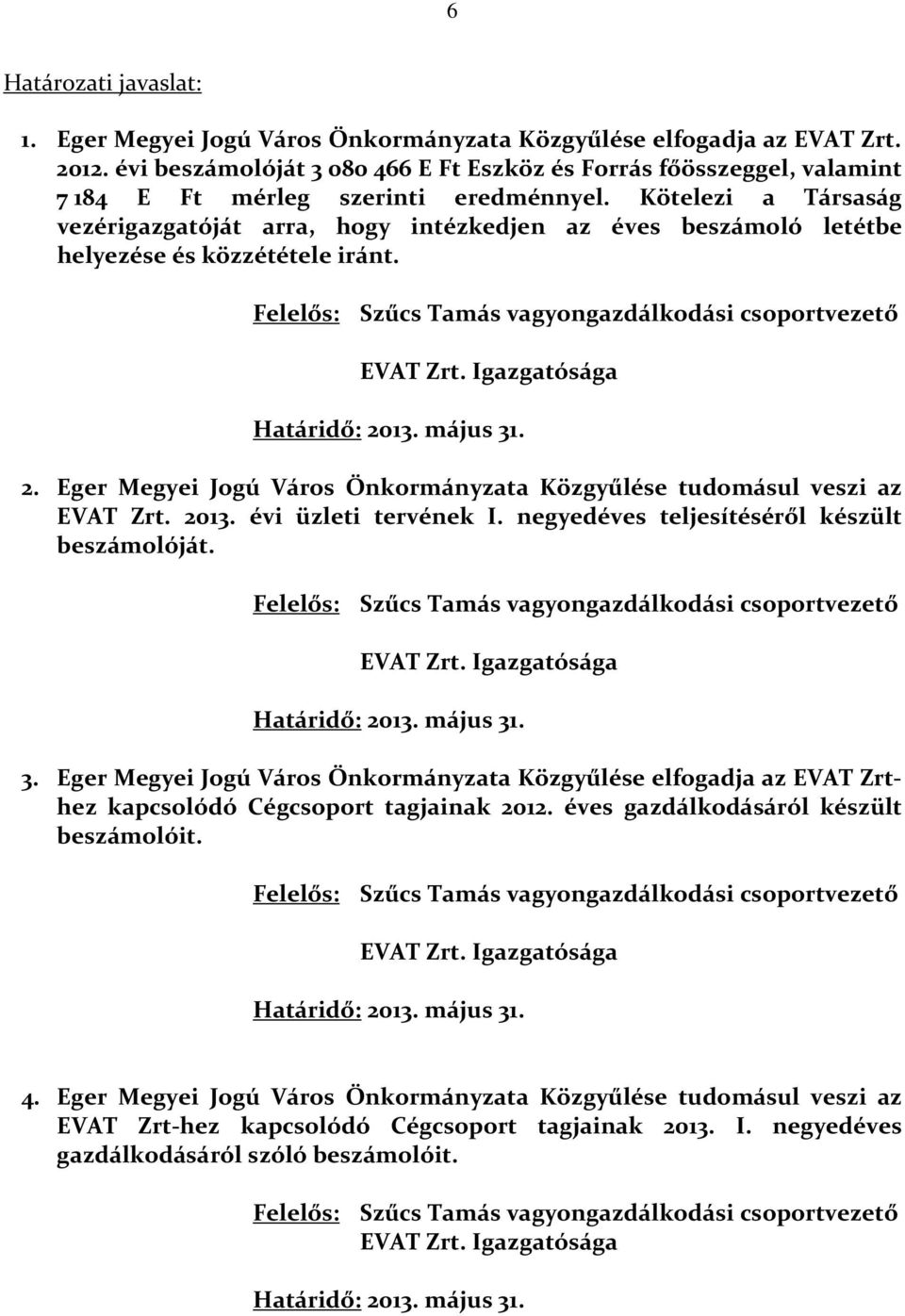 6

Határozati javaslat:

1. Eger Megyei Jogú Város Önkormányzata Közgyűlése elfogadja az EVAT Zrt. 2012. évi beszámolóját 3 080 466 E Ft Eszköz és Forrás főösszeggel, valamint 7 184 E Ft mérleg szerinti eredménnyel. Kötelezi a Társaság vezérigazgatóját arra, hogy intézkedjen az éves beszámoló letétbe helyezése és közzététele iránt.

Felelős: Szűcs Tamás vagyongazdálkodási csoportvezető

EVAT Zrt. Igazgatósága

Határidő: 2013. május 31.

2. Eger Megyei Jogú Város Önkormányzata Közgyűlése tudomásul veszi az EVAT Zrt. 2013. évi üzleti tervének I. negyedéves teljesítéséről készült beszámolóját.

Felelős: Szűcs Tamás vagyongazdálkodási csoportvezető

EVAT Zrt. Igazgatósága

Határidő: 2013. május 31.

3. Eger Megyei Jogú Város Önkormányzata Közgyűlése elfogadja az EVAT Zrt-hez kapcsolódó Cégcsoport tagjainak 2012. éves gazdálkodásáról készült beszámolóit.

Felelős: Szűcs Tamás vagyongazdálkodási csoportvezető

EVAT Zrt. Igazgatósága

Határidő: 2013. május 31.

4. Eger Megyei Jogú Város Önkormányzata Közgyűlése tudomásul veszi az EVAT Zrt-hez kapcsolódó Cégcsoport tagjainak 2013. I. negyedéves gazdálkodásáról szóló beszámolóit.

Felelős: Szűcs Tamás vagyongazdálkodási csoportvezető
EVAT Zrt. Igazgatósága

Határidő: 2013. május 31.